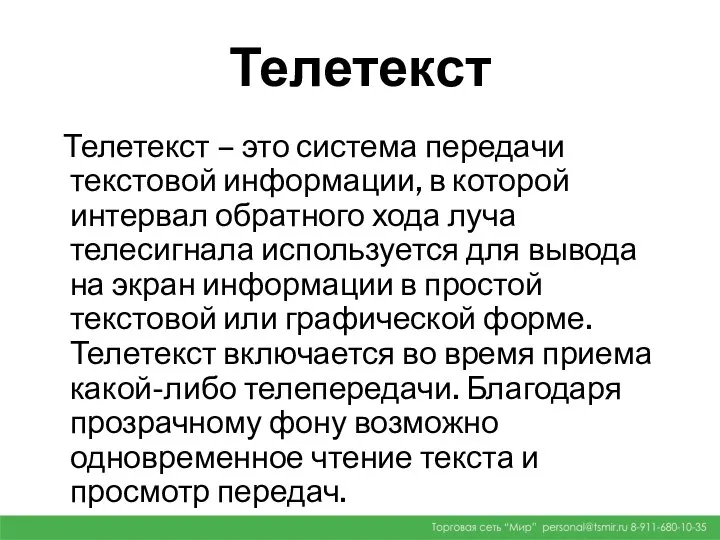 Телетекст

Телетекст – это система передачи текстовой информации, в которой интервал обратного хода луча телесигнала используется для вывода на экран информации в простой текстовой или графической форме. Телетекст включается во время приема какой-либо телепередачи. Благодаря прозрачному фону возможно одновременное чтение текста и просмотр передач.

Торговая сеть "Мир" personal@tsmir.ru 8-911-680-10-35